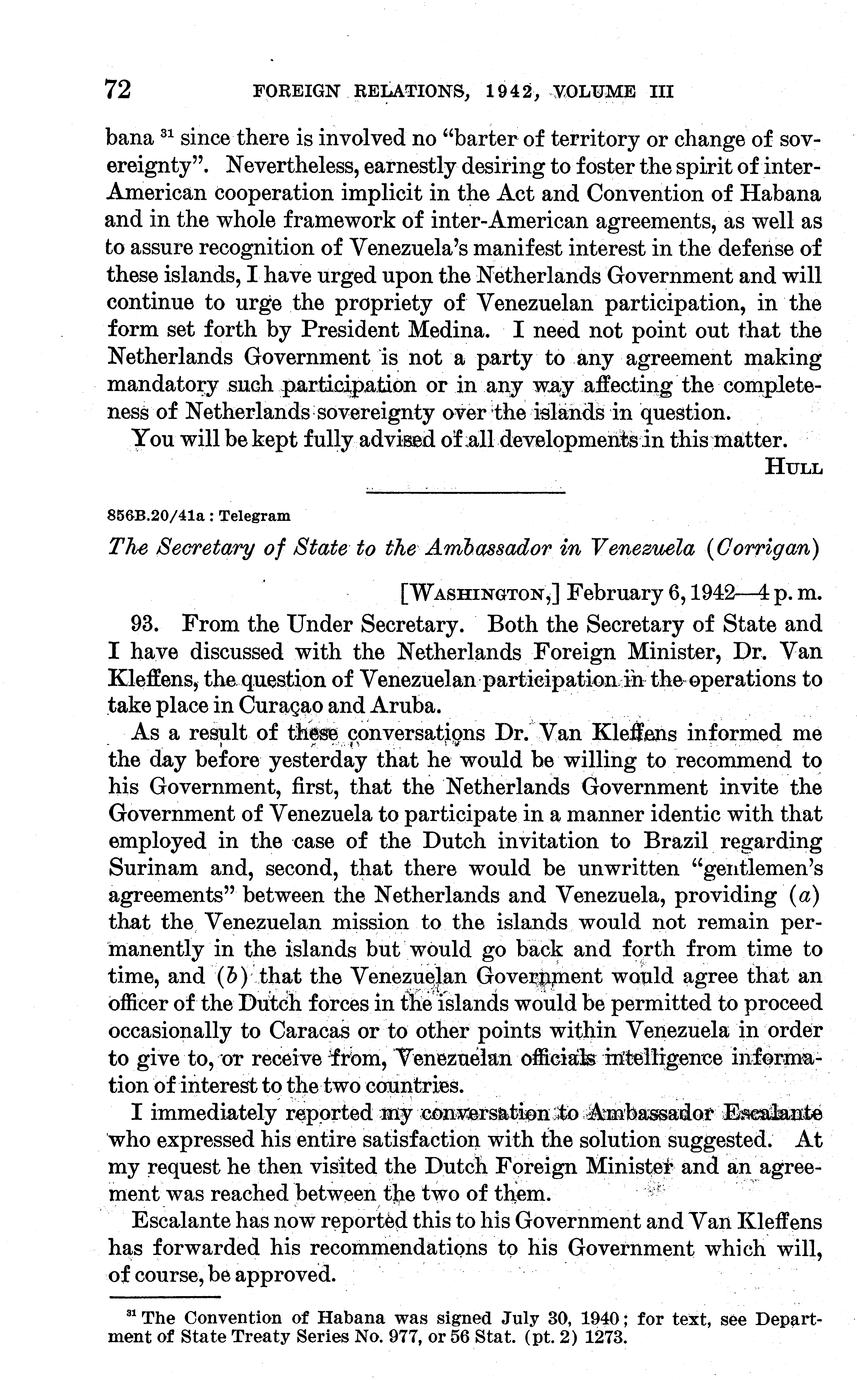 72 FOREIGN RELATIONS, 1942, VOLUME III

bana $^{31}$ since there is involved no "barter of territory or change of sovereignty". Nevertheless, earnestly desiring to foster the spirit of inter-American cooperation implicit in the Act and Convention of Habana and in the whole framework of inter-American agreements, as well as to assure recognition of Venezuela's manifest interest in the defense of these islands, I have urged upon the Netherlands Government and will continue to urge the propriety of Venezuelan participation, in the form set forth by President Medina. I need not point out that the Netherlands Government is not a party to any agreement making mandatory such participation or in any way affecting the completeness of Netherlands sovereignty over the islands in question.

You will be kept fully advised of all developments in this matter.

HULL

856B.20/41a : Telegram

The Secretary of State to the Ambassador in Venezuela (Corrigan)

[WASHINGTON,] February 6, 1942—4 p. m.

93. From the Under Secretary. Both the Secretary of State and I have discussed with the Netherlands Foreign Minister, Dr. Van Kleffens, the question of Venezuelan participation in the operations to take place in Curaçao and Aruba.

As a result of these conversations Dr. Van Kleffens informed me the day before yesterday that he would be willing to recommend to his Government, first, that the Netherlands Government invite the Government of Venezuela to participate in a manner identic with that employed in the case of the Dutch invitation to Brazil regarding Surinam and, second, that there would be unwritten "gentlemen's agreements" between the Netherlands and Venezuela, providing (a) that the Venezuelan mission to the islands would not remain permanently in the islands but would go back and forth from time to time, and (b) that the Venezuelan Government would agree that an officer of the Dutch forces in the islands would be permitted to proceed occasionally to Caracas or to other points within Venezuela in order to give to, or receive from, Venezuelan officials intelligence information of interest to the two countries.

I immediately reported my conversation to Ambassador Escalante who expressed his entire satisfaction with the solution suggested. At my request he then visited the Dutch Foreign Minister and an agreement was reached between the two of them.

Escalante has now reported this to his Government and Van Kleffens has forwarded his recommendations to his Government which will, of course, be approved.

$^{31}$ The Convention of Habana was signed July 30, 1940; for text, see Department of State Treaty Series No. 977, or 56 Stat. (pt. 2) 1273.